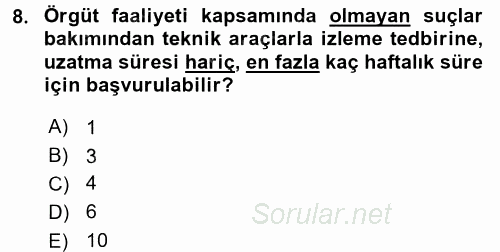 8. Örgüt faaliyeti kapsamında olmayan suçlar bakımından teknik araçlarla izleme tedbirine, uzatma süresi hariç, en fazla kaç haftalık süre için başvurulabilir?

A) 1
B) 3
C) 4
D) 6
E) 10

Sorular.net